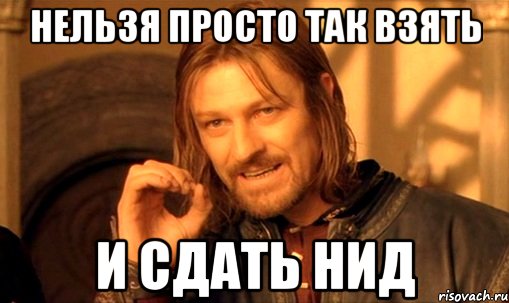 НЕЛЬЗЯ ПРОСТО ТАК ВЗЯТЬ

И СДАТЬ НИД

risovach.ru